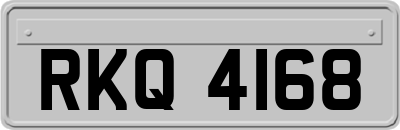 RKQ 4168